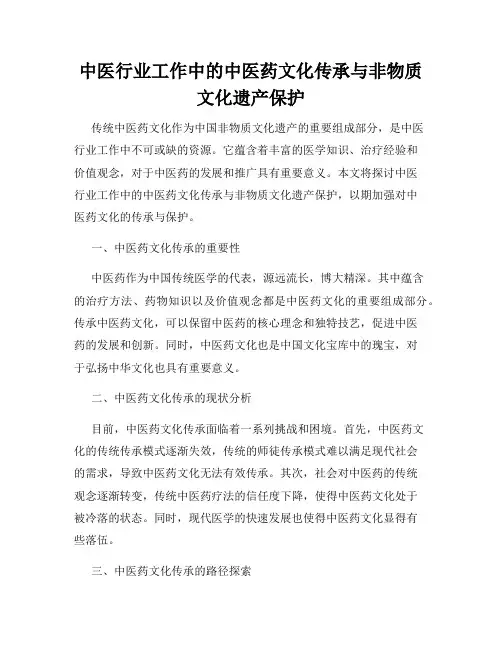 中医行业工作中的中医药文化传承与非物质文化遗产保护

传统中医药文化作为中国非物质文化遗产的重要组成部分，是中医行业工作中不可或缺的资源。它蕴含着丰富的医学知识、治疗经验和价值观念，对于中医药的发展和推广具有重要意义。本文将探讨中医行业工作中的中医药文化传承与非物质文化遗产保护，以期加强对中医药文化的传承与保护。

一、中医药文化传承的重要性

中医药作为中国传统医学的代表，源远流长，博大精深。其中蕴含的治疗方法、药物知识以及价值观念都是中医药文化的重要组成部分。传承中医药文化，可以保留中医药的核心理念和独特技艺，促进中医药的发展和创新。同时，中医药文化也是中国文化宝库中的瑰宝，对于弘扬中华文化也具有重要意义。

二、中医药文化传承的现状分析

目前，中医药文化传承面临着一系列挑战和困境。首先，中医药文化的传统传承模式逐渐失效，传统的师徒传承模式难以满足现代社会的需求，导致中医药文化无法有效传承。其次，社会对中医药的传统观念逐渐转变，传统中医药疗法的信任度下降，使得中医药文化处于被冷落的状态。同时，现代医学的快速发展也使得中医药文化显得有些落伍。

三、中医药文化传承的路径探索